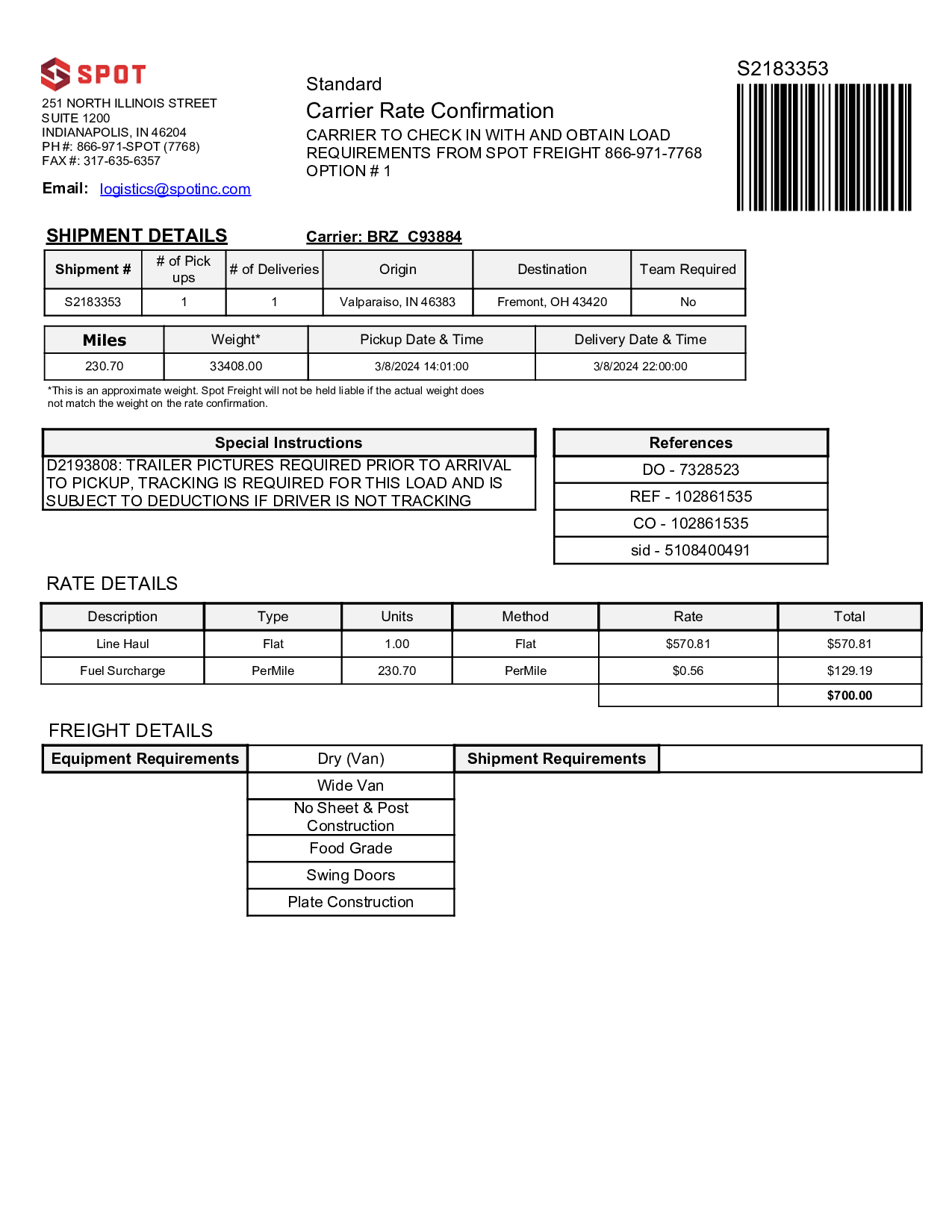 SPOT

251 NORTH ILLINOIS STREET
SUITE 1200
INDIANAPOLIS, IN 46204
PH #: 866-971-SPOT (7768)
FAX #: 317-635-6357

Email: logistics@spotinc.com

Standard
Carrier Rate Confirmation
CARRIER TO CHECK IN WITH AND OBTAIN LOAD REQUIREMENTS FROM SPOT FREIGHT 866-971-7768
OPTION # 1

S2183353

SHIPMENT DETAILS

Carrier: BRZ C93884

| Shipment # | # of Pick ups | # of Deliveries | Origin | Destination | Team Required |
|---|---|---|---|---|---|
| S2183353 | 1 | 1 | Valparaiso, IN 46383 | Fremont, OH 43420 | No |

| Miles | Weight* | Pickup Date & Time | Delivery Date & Time |
|---|---|---|---|
| 230.70 | 33408.00 | 3/8/2024 14:01:00 | 3/8/2024 22:00:00 |

*This is an approximate weight. Spot Freight will not be held liable if the actual weight does not match the weight on the rate confirmation.

| Special Instructions |
|---|
| D2193808: TRAILER PICTURES REQUIRED PRIOR TO ARRIVAL TO PICKUP, TRACKING IS REQUIRED FOR THIS LOAD AND IS SUBJECT TO DEDUCTIONS IF DRIVER IS NOT TRACKING |

| References |
|---|
| DO - 7328523 |
| REF - 102861535 |
| CO - 102861535 |
| sid - 5108400491 |

RATE DETAILS

| Description | Type | Units | Method | Rate | Total |
|---|---|---|---|---|---|
| Line Haul | Flat | 1.00 | Flat | $570.81 | $570.81 |
| Fuel Surcharge | PerMile | 230.70 | PerMile | $0.56 | $129.19 |
| | | | | | $700.00 |

FREIGHT DETAILS

| Equipment Requirements | Dry (Van) | Shipment Requirements | |
|---|---|---|---|
| | Wide Van | | |
| | No Sheet & Post Construction | | |
| | Food Grade | | |
| | Swing Doors | | |
| | Plate Construction | | |